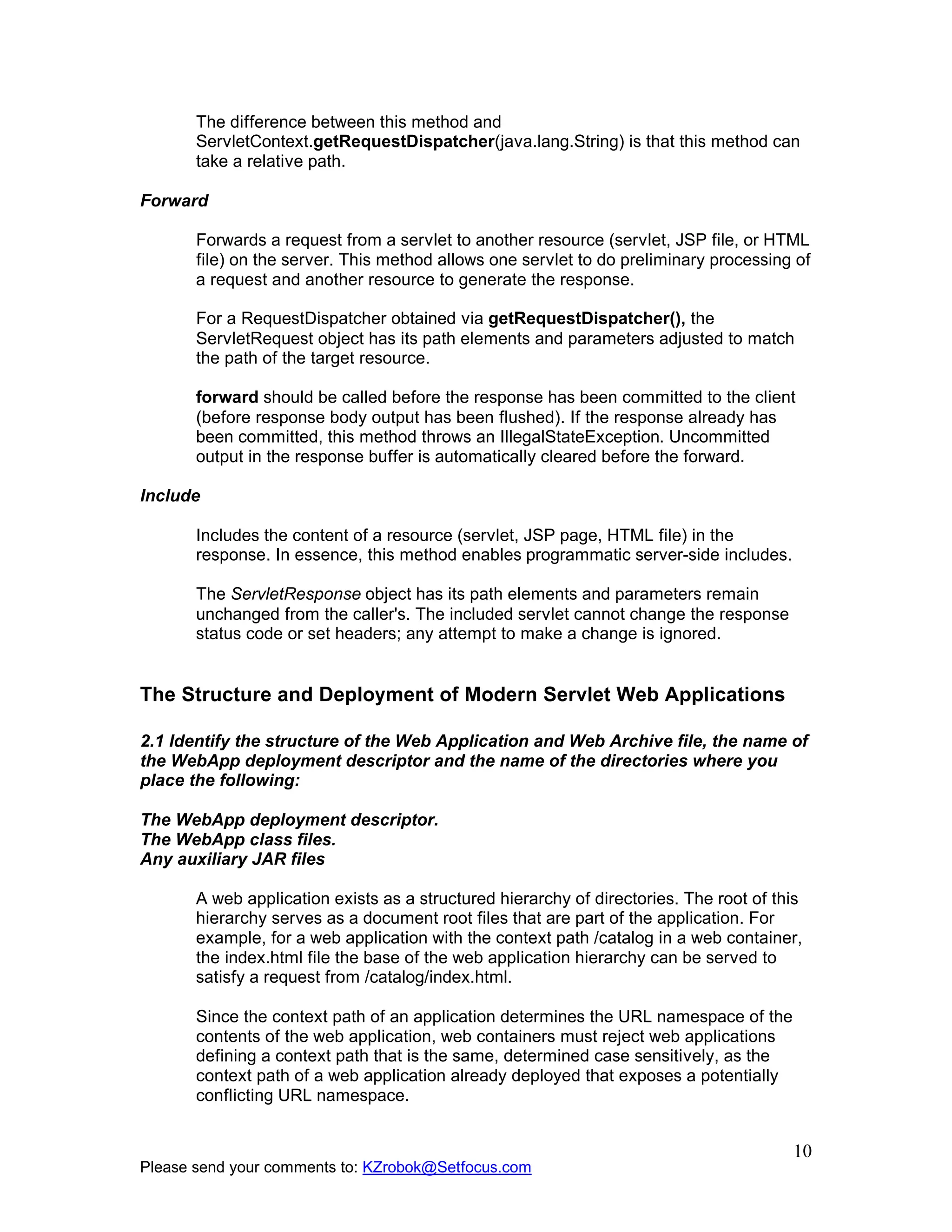 The difference between this method and ServletContext.getRequestDispatcher(java.lang.String) is that this method can take a relative path.

Forward

Forwards a request from a servlet to another resource (servlet, JSP file, or HTML file) on the server. This method allows one servlet to do preliminary processing of a request and another resource to generate the response.

For a RequestDispatcher obtained via getRequestDispatcher(), the ServletRequest object has its path elements and parameters adjusted to match the path of the target resource.

forward should be called before the response has been committed to the client (before response body output has been flushed). If the response already has been committed, this method throws an IllegalStateException. Uncommitted output in the response buffer is automatically cleared before the forward.

Include

Includes the content of a resource (servlet, JSP page, HTML file) in the response. In essence, this method enables programmatic server-side includes.

The ServletResponse object has its path elements and parameters remain unchanged from the caller's. The included servlet cannot change the response status code or set headers; any attempt to make a change is ignored.

The Structure and Deployment of Modern Servlet Web Applications

2.1 Identify the structure of the Web Application and Web Archive file, the name of the WebApp deployment descriptor and the name of the directories where you place the following:

The WebApp deployment descriptor.
The WebApp class files.
Any auxiliary JAR files

A web application exists as a structured hierarchy of directories. The root of this hierarchy serves as a document root files that are part of the application. For example, for a web application with the context path /catalog in a web container, the index.html file the base of the web application hierarchy can be served to satisfy a request from /catalog/index.html.

Since the context path of an application determines the URL namespace of the contents of the web application, web containers must reject web applications defining a context path that is the same, determined case sensitively, as the context path of a web application already deployed that exposes a potentially conflicting URL namespace.

10

Please send your comments to: KZrobok@Setfocus.com